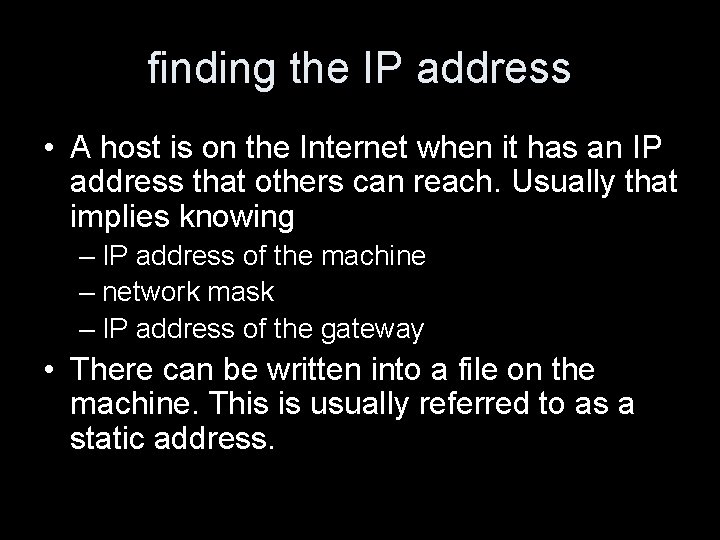 finding the IP address

• A host is on the Internet when it has an IP address that others can reach. Usually that implies knowing
– IP address of the machine
– network mask
– IP address of the gateway
• There can be written into a file on the machine. This is usually referred to as a static address.